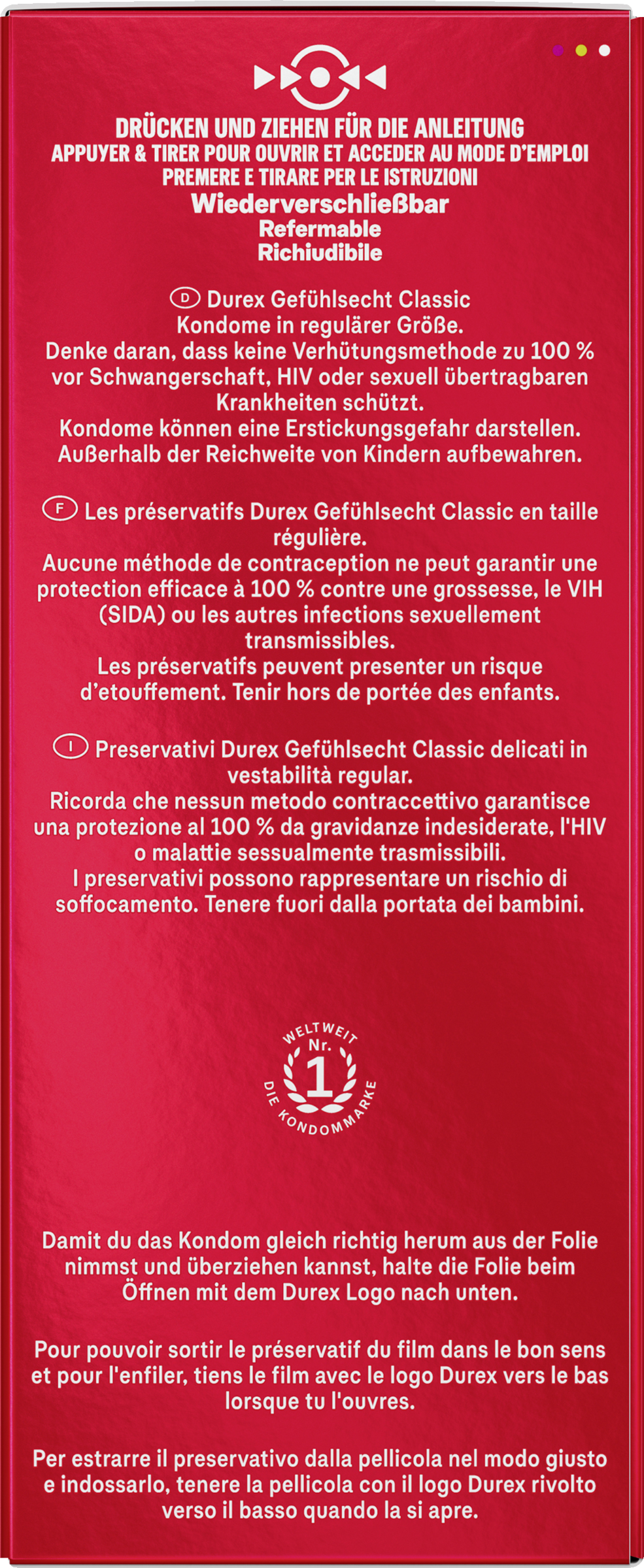 DRÜCKEN UND ZIEHEN FÜR DIE ANLEITUNG
APPUYER & TIRER POUR OUVRIR ET ACCEDER AU MODE D'EMPLOI
PREMERE E TIRARE PER LE ISTRUZIONI
Wiederverschließbar
Refermable
Richiudibile

D Durex Gefühlsecht Classic Kondome in regulärer Größe.
Denke daran, dass keine Verhütungsmethode zu 100 % vor Schwangerschaft, HIV oder sexuell übertragbaren Krankheiten schützt.
Kondome können eine Erstickungsgefahr darstellen. Außerhalb der Reichweite von Kindern aufbewahren.

F Les préservatifs Durex Gefühlsecht Classic en taille régulière.
Aucune méthode de contraception ne peut garantir une protection efficace à 100 % contre une grossesse, le VIH (SIDA) ou les autres infections sexuellement transmissibles.
Les préservatifs peuvent presenter un risque d'etouffement. Tenir hors de portée des enfants.

I Preservativi Durex Gefühlsecht Classic delicati in vestabilità regular.
Ricorda che nessun metodo contraccettivo garantisce una protezione al 100 % da gravidanze indesiderate, l'HIV o malattie sessualmente trasmissibili.
I preservativi possono rappresentare un rischio di soffocamento. Tenere fuori dalla portata dei bambini.

WELTWEIT Nr. 1 DIE KONDOMMARKE

Damit du das Kondom gleich richtig herum aus der Folie nimmst und überziehen kannst, halte die Folie beim Öffnen mit dem Durex Logo nach unten.

Pour pouvoir sortir le préservatif du film dans le bon sens et pour l'enfiler, tiens le film avec le logo Durex vers le bas lorsque tu l'ouvres.

Per estrarre il preservativo dalla pellicola nel modo giusto e indossarlo, tenere la pellicola con il logo Durex rivolto verso il basso quando la si apre.